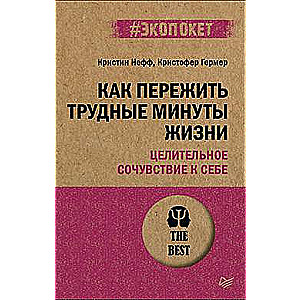 #ЭКОПОКЕТ

Кристин Нефф, Кристофер Гермер

КАК ПЕРЕЖИТЬ ТРУДНЫЕ МИНУТЫ ЖИЗНИ

ЦЕЛИТЕЛЬНОЕ СОЧУВСТВИЕ К СЕБЕ

THE BEST